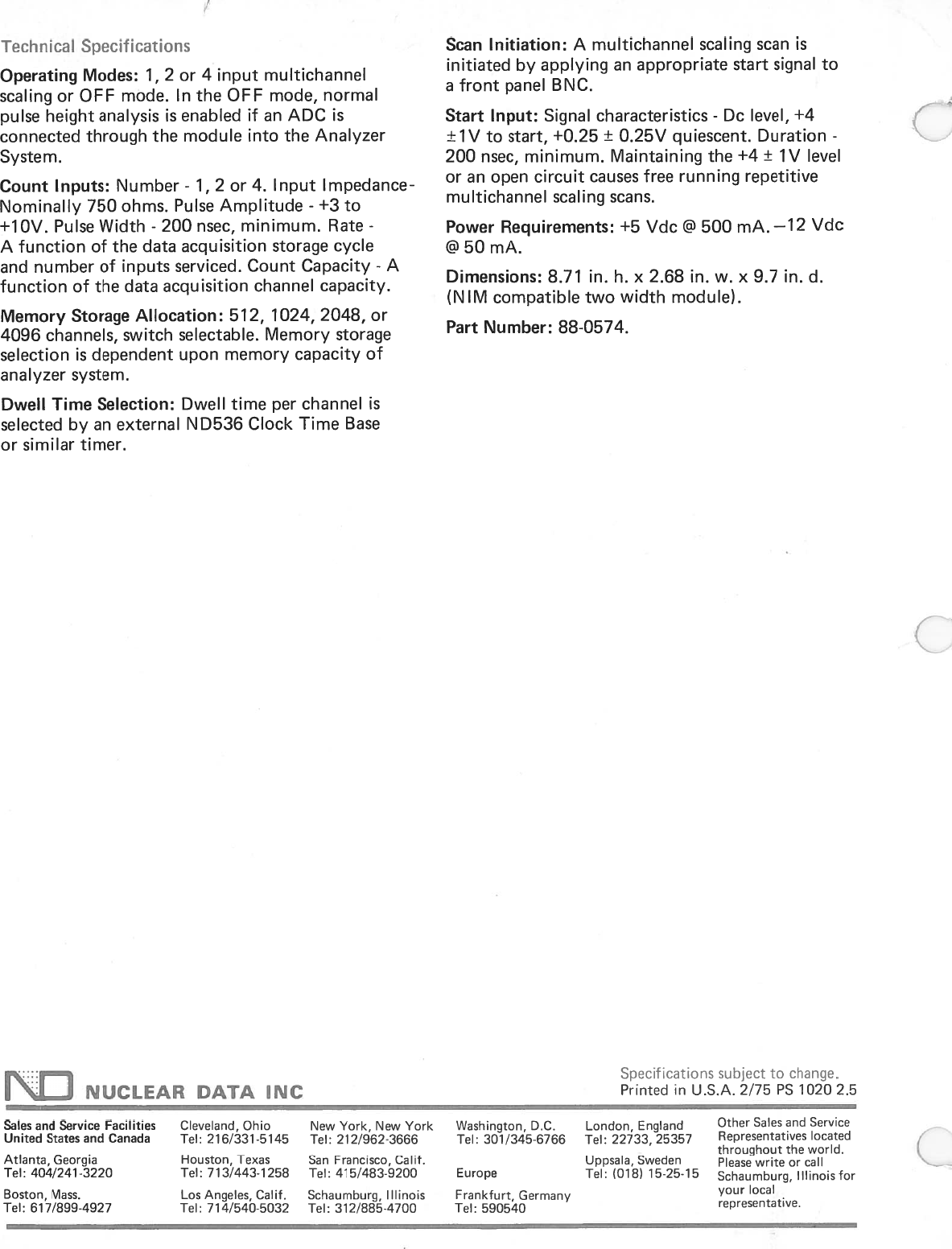 Technical Specifications

Operating Modes: 1, 2 or 4 input multichannel scaling or OFF mode. In the OFF mode, normal pulse height analysis is enabled if an ADC is connected through the module into the Analyzer System.

Count Inputs: Number - 1, 2 or 4. Input Impedance - Nominally 750 ohms. Pulse Amplitude - +3 to +10V. Pulse Width - 200 nsec, minimum. Rate - A function of the data acquisition storage cycle and number of inputs serviced. Count Capacity - A function of the data acquisition channel capacity.

Memory Storage Allocation: 512, 1024, 2048, or 4096 channels, switch selectable. Memory storage selection is dependent upon memory capacity of analyzer system.

Dwell Time Selection: Dwell time per channel is selected by an external ND536 Clock Time Base or similar timer.

Scan Initiation: A multichannel scaling scan is initiated by applying an appropriate start signal to a front panel BNC.

Start Input: Signal characteristics - Dc level, +4 ±1V to start, +0.25 ± 0.25V quiescent. Duration - 200 nsec, minimum. Maintaining the +4 ± 1V level or an open circuit causes free running repetitive multichannel scaling scans.

Power Requirements: +5 Vdc @ 500 mA. −12 Vdc @ 50 mA.

Dimensions: 8.71 in. h. x 2.68 in. w. x 9.7 in. d. (NIM compatible two width module).

Part Number: 88-0574.

ND NUCLEAR DATA INC

Specifications subject to change.
Printed in U.S.A. 2/75 PS 1020 2.5

Sales and Service Facilities
United States and Canada

Atlanta, Georgia
Tel: 404/241-3220

Boston, Mass.
Tel: 617/899-4927

Cleveland, Ohio
Tel: 216/331-5145

Houston, Texas
Tel: 713/443-1258

Los Angeles, Calif.
Tel: 714/540-5032

New York, New York
Tel: 212/962-3666

San Francisco, Calif.
Tel: 415/483-9200

Schaumburg, Illinois
Tel: 312/885-4700

Washington, D.C.
Tel: 301/345-6766

Europe

Frankfurt, Germany
Tel: 590540

London, England
Tel: 22733, 25357

Uppsala, Sweden
Tel: (018) 15-25-15

Other Sales and Service Representatives located throughout the world. Please write or call Schaumburg, Illinois for your local representative.